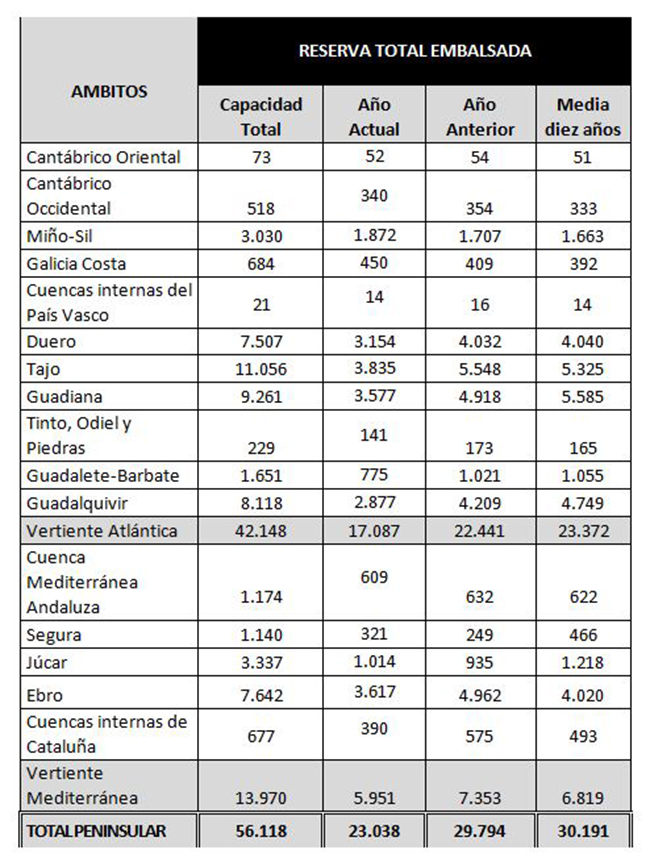 | AMBITOS | RESERVA TOTAL EMBALSADA | | | |
|---|---|---|---|---|
| | Capacidad Total | Año Actual | Año Anterior | Media diez años |
| Cantábrico Oriental | 73 | 52 | 54 | 51 |
| Cantábrico Occidental | 518 | 340 | 354 | 333 |
| Miño-Sil | 3.030 | 1.872 | 1.707 | 1.663 |
| Galicia Costa | 684 | 450 | 409 | 392 |
| Cuencas internas del País Vasco | 21 | 14 | 16 | 14 |
| Duero | 7.507 | 3.154 | 4.032 | 4.040 |
| Tajo | 11.056 | 3.835 | 5.548 | 5.325 |
| Guadiana | 9.261 | 3.577 | 4.918 | 5.585 |
| Tinto, Odiel y Piedras | 229 | 141 | 173 | 165 |
| Guadalete-Barbate | 1.651 | 775 | 1.021 | 1.055 |
| Guadalquivir | 8.118 | 2.877 | 4.209 | 4.749 |
| Vertiente Atlántica | 42.148 | 17.087 | 22.441 | 23.372 |
| Cuenca Mediterránea Andaluza | 1.174 | 609 | 632 | 622 |
| Segura | 1.140 | 321 | 249 | 466 |
| Júcar | 3.337 | 1.014 | 935 | 1.218 |
| Ebro | 7.642 | 3.617 | 4.962 | 4.020 |
| Cuencas internas de Cataluña | 677 | 390 | 575 | 493 |
| Vertiente Mediterránea | 13.970 | 5.951 | 7.353 | 6.819 |
| TOTAL PENINSULAR | 56.118 | 23.038 | 29.794 | 30.191 |